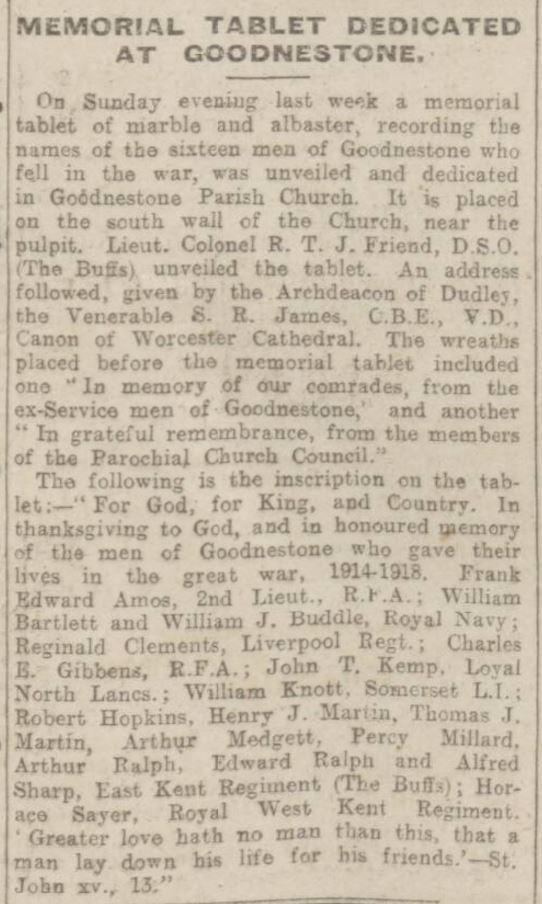 MEMORIAL TABLET DEDICATED AT GOODNESTONE.

On Sunday evening last week a memorial tablet of marble and albaster, recording the names of the sixteen men of Goodnestone who fell in the war, was unveiled and dedicated in Goodnestone Parish Church. It is placed on the south wall of the Church, near the pulpit. Lieut. Colonel R. T. J. Friend, D.S.O. (The Buffs) unveiled the tablet. An address followed, given by the Archdeacon of Dudley, the Venerable S. R. James, C.B.E., V.D., Canon of Worcester Cathedral. The wreaths placed before the memorial tablet included one "In memory of our comrades, from the ex-Service men of Goodnestone,' and another "In grateful remembrance, from the members of the Parochial Church Council."

The following is the inscription on the tablet:—"For God, for King, and Country. In thanksgiving to God, and in honoured memory of the men of Goodnestone who gave their lives in the great war, 1914-1918. Frank Edward Amos, 2nd Lieut., R.F.A.; William Bartlett and William J. Buddle, Royal Navy; Reginald Clements, Liverpool Regt.; Charles E. Gibbens, R.F.A.; John T. Kemp, Loyal North Lancs.; William Knott, Somerset L.I.; Robert Hopkins, Henry J. Martin, Thomas J. Martin, Arthur Medgett, Percy Millard, Arthur Ralph, Edward Ralph and Alfred Sharp, East Kent Regiment (The Buffs); Horace Sayer, Royal West Kent Regiment. 'Greater love hath no man than this, that a man lay down his life for his friends.'—St. John xv., 13."